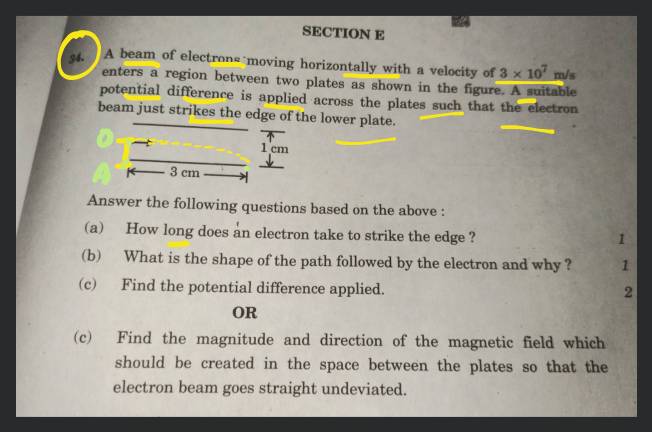 SECTION E

34. A beam of electrons moving horizontally with a velocity of $3 \times 10^7$ m/s enters a region between two plates as shown in the figure. A suitable potential difference is applied across the plates such that the electron beam just strikes the edge of the lower plate.

1 cm

3 cm

Answer the following questions based on the above :

(a) How long does an electron take to strike the edge ? 1

(b) What is the shape of the path followed by the electron and why ? 1

(c) Find the potential difference applied. 2

OR

(c) Find the magnitude and direction of the magnetic field which should be created in the space between the plates so that the electron beam goes straight undeviated.